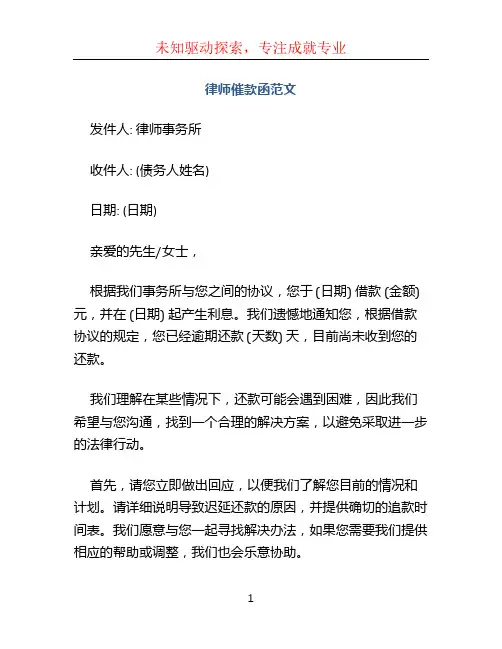 未知驱动探索，专注成就专业

律师催款函范文

发件人: 律师事务所

收件人: (债务人姓名)

日期: (日期)

亲爱的先生/女士，

根据我们事务所与您之间的协议，您于 (日期) 借款 (金额) 元，并在 (日期) 起产生利息。我们遗憾地通知您，根据借款协议的规定，您已经逾期还款 (天数) 天，目前尚未收到您的还款。

我们理解在某些情况下，还款可能会遇到困难，因此我们希望与您沟通，找到一个合理的解决方案，以避免采取进一步的法律行动。

首先，请您立即做出回应，以便我们了解您目前的情况和计划。请详细说明导致迟延还款的原因，并提供确切的追款时间表。我们愿意与您一起寻找解决办法，如果您需要我们提供相应的帮助或调整，我们也会乐意协助。

1